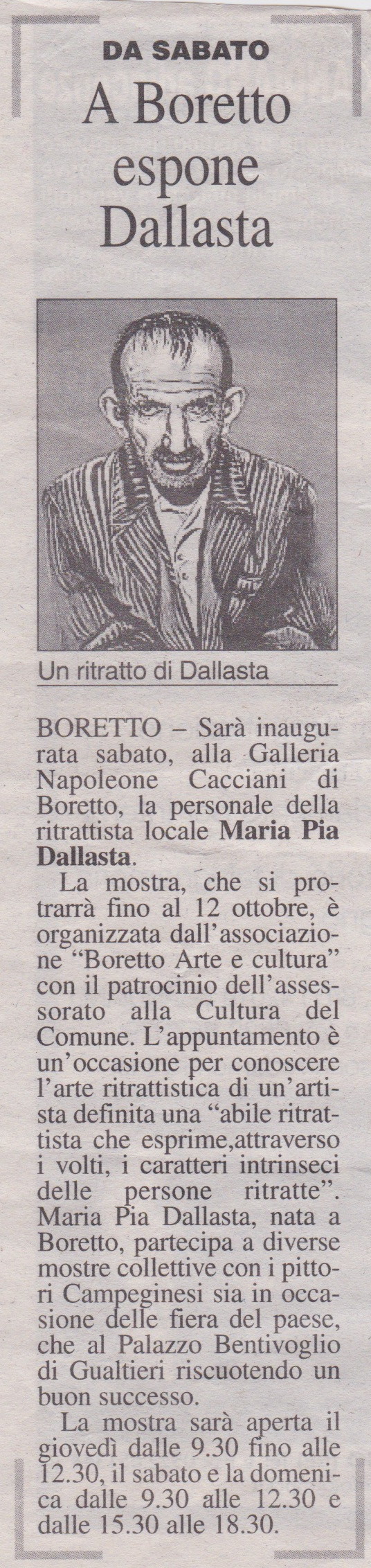 DA SABATO

A Boretto espone Dallasta

Un ritratto di Dallasta

BORETTO – Sarà inaugurata sabato, alla Galleria Napoleone Cacciani di Boretto, la personale della ritrattista locale Maria Pia Dallasta.

La mostra, che si protrarrà fino al 12 ottobre, è organizzata dall'associazione "Boretto Arte e cultura" con il patrocinio dell'assessorato alla Cultura del Comune. L'appuntamento è un'occasione per conoscere l'arte ritrattistica di un'artista definita una "abile ritrattista che esprime,attraverso i volti, i caratteri intrinseci delle persone ritratte". Maria Pia Dallasta, nata a Boretto, partecipa a diverse mostre collettive con i pittori Campeginesi sia in occasione delle fiera del paese, che al Palazzo Bentivoglio di Gualtieri riscuotendo un buon successo.

La mostra sarà aperta il giovedì dalle 9.30 fino alle 12.30, il sabato e la domenica dalle 9.30 alle 12.30 e dalle 15.30 alle 18.30.